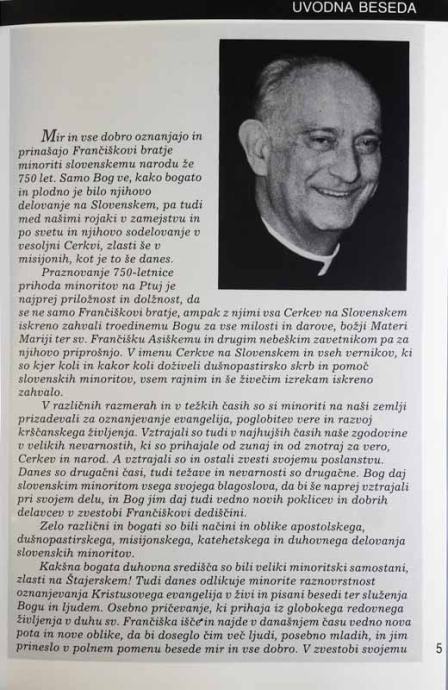 UVODNA BESEDA

Mir in vse dobro oznanjajo in prinašajo Frančiškovi bratje minoriti slovenskemu narodu že 750 let. Samo Bog ve, kako bogato in plodno je bilo njihovo delovanje na Slovenskem, pa tudi med našimi rojaki v zamejstvu in po svetu in njihovo sodelovanje v vesoljni Cerkvi, zlasti še v misijonih, kot je to še danes.

Praznovanje 750-letnice prihoda minoritov na Ptuj je najprej priložnost in dolžnost, da se ne samo Frančiškovi bratje, ampak z njimi vsa Cerkev na Slovenskem iskreno zahvali troedinemu Bogu za vse milosti in darove, božji Materi Mariji ter sv. Frančišku Asiškemu in drugim nebeškim zavetnikom pa za njihovo priprošnjo. V imenu Cerkve na Slovenskem in vseh vernikov, ki so kjer koli in kakor koli doživeli dušnopastirsko skrb in pomoč slovenskih minoritov, vsem rajnim in še živečim izrekam iskreno zahvalo.

V različnih razmerah in v težkih časih so si minoriti na naši zemlji prizadevali za oznanjevanje evangelija, poglobitev vere in razvoj krščanskega življenja. Vztrajali so tudi v najhujših časih naše zgodovine v velikih nevarnostih, ki so prihajale od zunaj in od znotraj za vero, Cerkev in narod. A vztrajali so in ostali zvesti svojemu poslanstvu. Danes so drugačni časi, tudi težave in nevarnosti so drugačne. Bog daj slovenskim minoritom vsega svojega blagoslova, da bi še naprej vztrajali pri svojem delu, in Bog jim daj tudi vedno novih poklicev in dobrih delavcev v zvestobi Frančiškovi dediščini.

Zelo različni in bogati so bili načini in oblike apostolskega, dušnopastirskega, misijonskega, katehetskega in duhovnega delovanja slovenskih minoritov.

Kakšna bogata duhovna središča so bili veliki minoritski samostani, zlasti na Štajerskem! Tudi danes odlikuje minorite raznovrstnost oznanjevanja Kristusovega evangelija v živi in pisani besedi ter služenja Bogu in ljudem. Osebno pričevanje, ki prihaja iz globokega redovnega življenja v duhu sv. Frančiška išče in najde v današnjem času vedno nova pota in nove oblike, da bi doseglo čim več ljudi, posebno mladih, in jim prineslo v polnem pomenu besede mir in vse dobro. V zvestobi svojemu

5